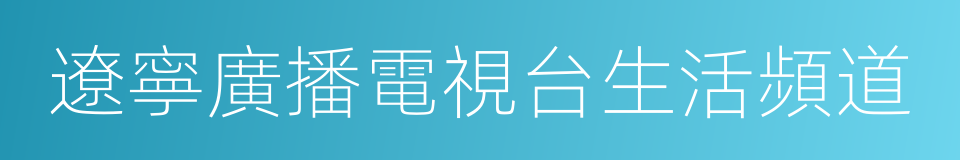 遼寧廣播電視台生活頻道